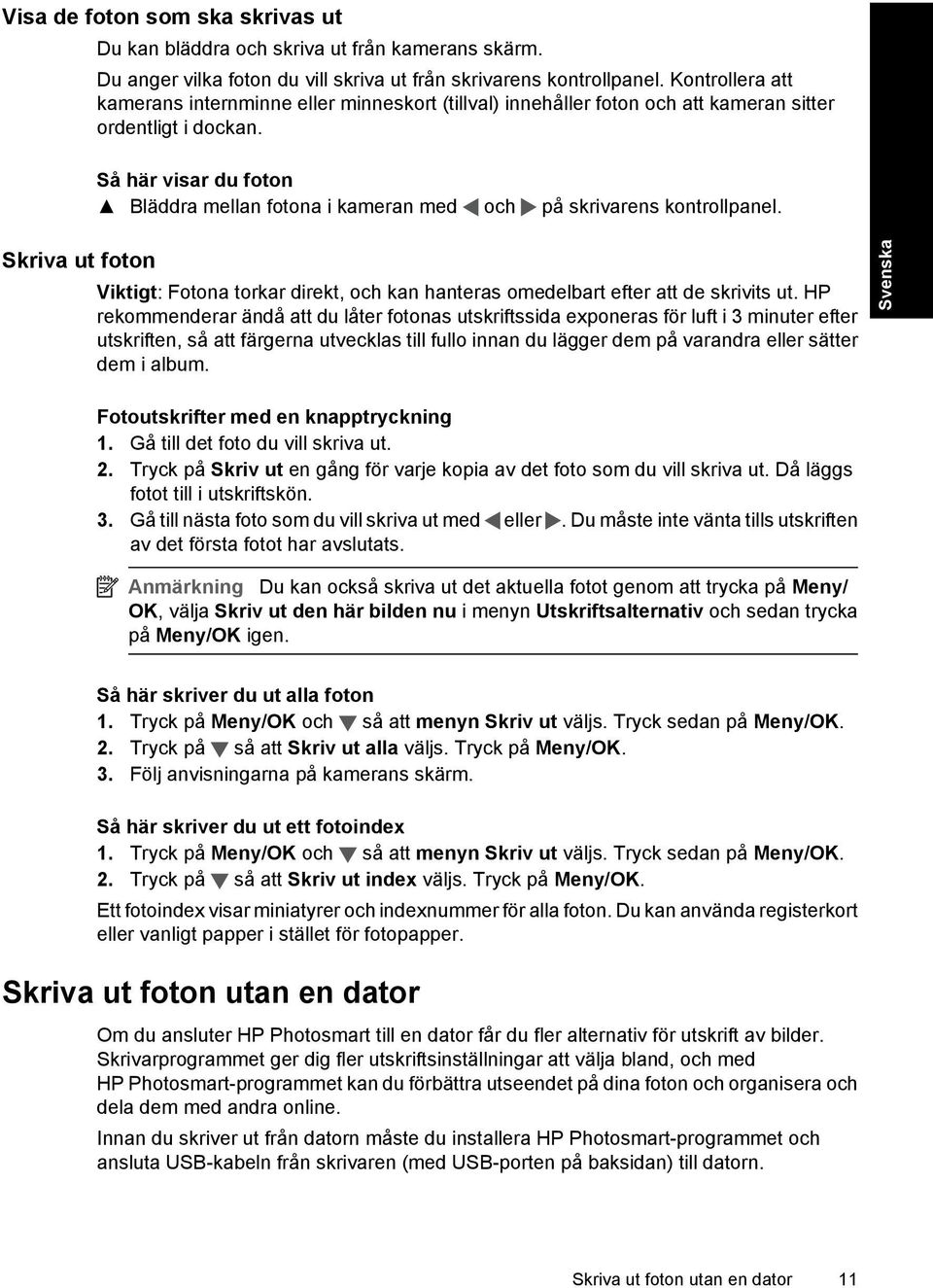 Visa de foton som ska skrivas ut

Du kan bläddra och skriva ut från kamerans skärm.

Du anger vilka foton du vill skriva ut från skrivarens kontrollpanel. Kontrollera att kamerans internminne eller minneskort (tillval) innehåller foton och att kameran sitter ordentligt i dockan.

Så här visar du foton

▲ Bläddra mellan fotona i kameran med ◀ och ▶ på skrivarens kontrollpanel.

Skriva ut foton

Viktigt: Fotona torkar direkt, och kan hanteras omedelbart efter att de skrivits ut. HP rekommenderar ändå att du låter fotonas utskriftssida exponeras för luft i 3 minuter efter utskriften, så att färgerna utvecklas till fullo innan du lägger dem på varandra eller sätter dem i album.

Svenska

Fotoutskrifter med en knapptryckning

1. Gå till det foto du vill skriva ut.

2. Tryck på Skriv ut en gång för varje kopia av det foto som du vill skriva ut. Då läggs fotot till i utskriftskön.

3. Gå till nästa foto som du vill skriva ut med ◀ eller ▶. Du måste inte vänta tills utskriften av det första fotot har avslutats.

Anmärkning Du kan också skriva ut det aktuella fotot genom att trycka på Meny/OK, välja Skriv ut den här bilden nu i menyn Utskriftsalternativ och sedan trycka på Meny/OK igen.

Så här skriver du ut alla foton

1. Tryck på Meny/OK och ▼ så att menyn Skriv ut väljs. Tryck sedan på Meny/OK.

2. Tryck på ▼ så att Skriv ut alla väljs. Tryck på Meny/OK.

3. Följ anvisningarna på kamerans skärm.

Så här skriver du ut ett fotoindex

1. Tryck på Meny/OK och ▼ så att menyn Skriv ut väljs. Tryck sedan på Meny/OK.

2. Tryck på ▼ så att Skriv ut index väljs. Tryck på Meny/OK.

Ett fotoindex visar miniatyrer och indexnummer för alla foton. Du kan använda registerkort eller vanligt papper i stället för fotopapper.

Skriva ut foton utan en dator

Om du ansluter HP Photosmart till en dator får du fler alternativ för utskrift av bilder. Skrivarprogrammet ger dig fler utskriftsinställningar att välja bland, och med HP Photosmart-programmet kan du förbättra utseendet på dina foton och organisera och dela dem med andra online.

Innan du skriver ut från datorn måste du installera HP Photosmart-programmet och ansluta USB-kabeln från skrivaren (med USB-porten på baksidan) till datorn.

Skriva ut foton utan en dator 11